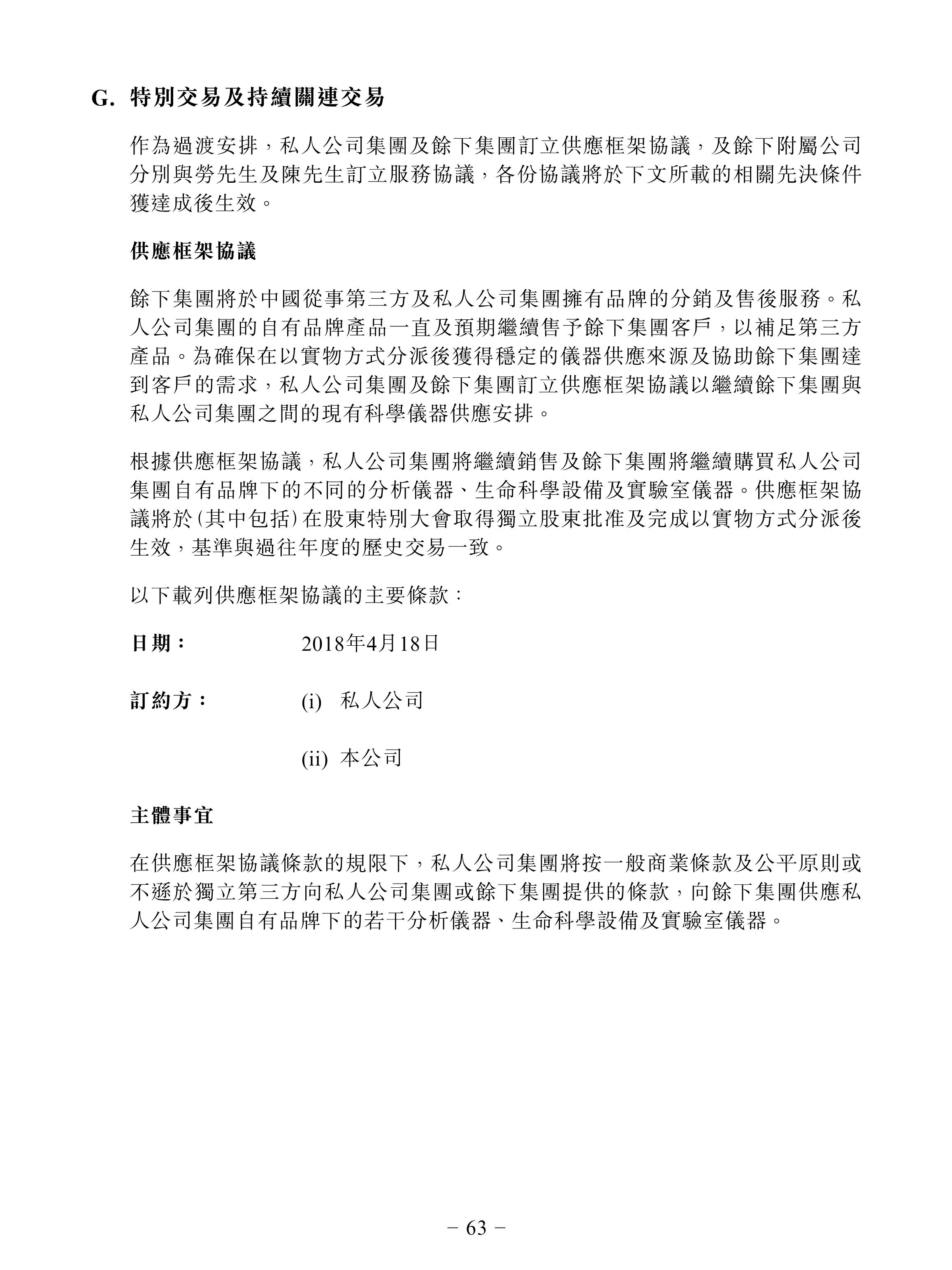 G. 特別交易及持續關連交易

作為過渡安排，私人公司集團及餘下集團訂立供應框架協議，及餘下附屬公司分別與勞先生及陳先生訂立服務協議，各份協議將於下文所載的相關先決條件獲達成後生效。

供應框架協議

餘下集團將於中國從事第三方及私人公司集團擁有品牌的分銷及售後服務。私人公司集團的自有品牌產品一直及預期繼續售予餘下集團客戶，以補足第三方產品。為確保在以實物方式分派後獲得穩定的儀器供應來源及協助餘下集團達到客戶的需求，私人公司集團及餘下集團訂立供應框架協議以繼續餘下集團與私人公司集團之間的現有科學儀器供應安排。

根據供應框架協議，私人公司集團將繼續銷售及餘下集團將繼續購買私人公司集團自有品牌下的不同的分析儀器、生命科學設備及實驗室儀器。供應框架協議將於(其中包括)在股東特別大會取得獨立股東批准及完成以實物方式分派後生效，基準與過往年度的歷史交易一致。

以下載列供應框架協議的主要條款：

日期： 2018年4月18日

訂約方： (i) 私人公司

(ii) 本公司

主體事宜

在供應框架協議條款的規限下，私人公司集團將按一般商業條款及公平原則或不遜於獨立第三方向私人公司集團或餘下集團提供的條款，向餘下集團供應私人公司集團自有品牌下的若干分析儀器、生命科學設備及實驗室儀器。

– 63 –